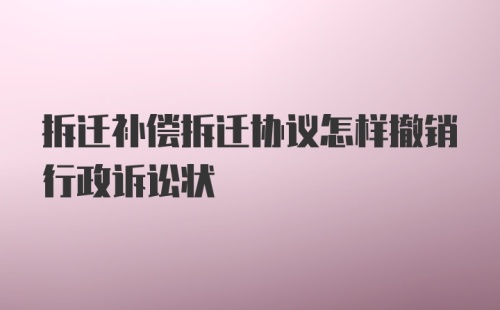 拆迁补偿拆迁协议怎样撤销行政诉讼状